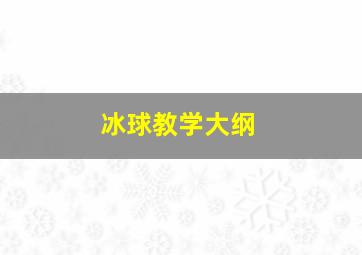 冰球教学大纲